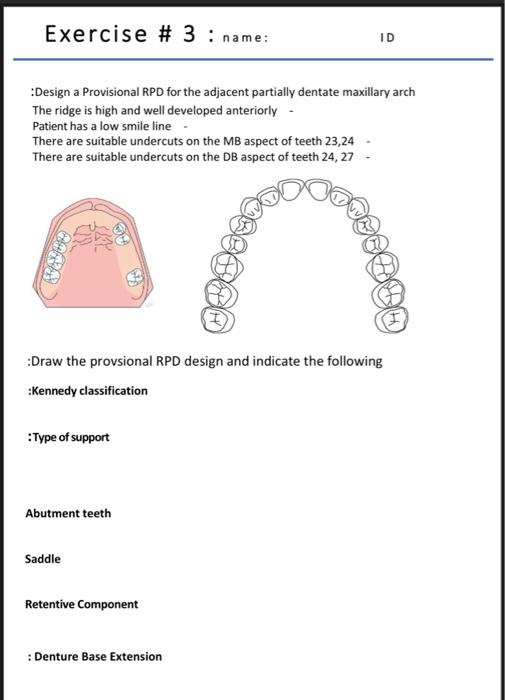 Exercise # 3 : name: ID

:Design a Provisional RPD for the adjacent partially dentate maxillary arch
The ridge is high and well developed anteriorly -
Patient has a low smile line -
There are suitable undercuts on the MB aspect of teeth 23,24 -
There are suitable undercuts on the DB aspect of teeth 24, 27 -

:Draw the provsional RPD design and indicate the following

:Kennedy classification

:Type of support

Abutment teeth

Saddle

Retentive Component

: Denture Base Extension